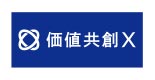 価値共創X